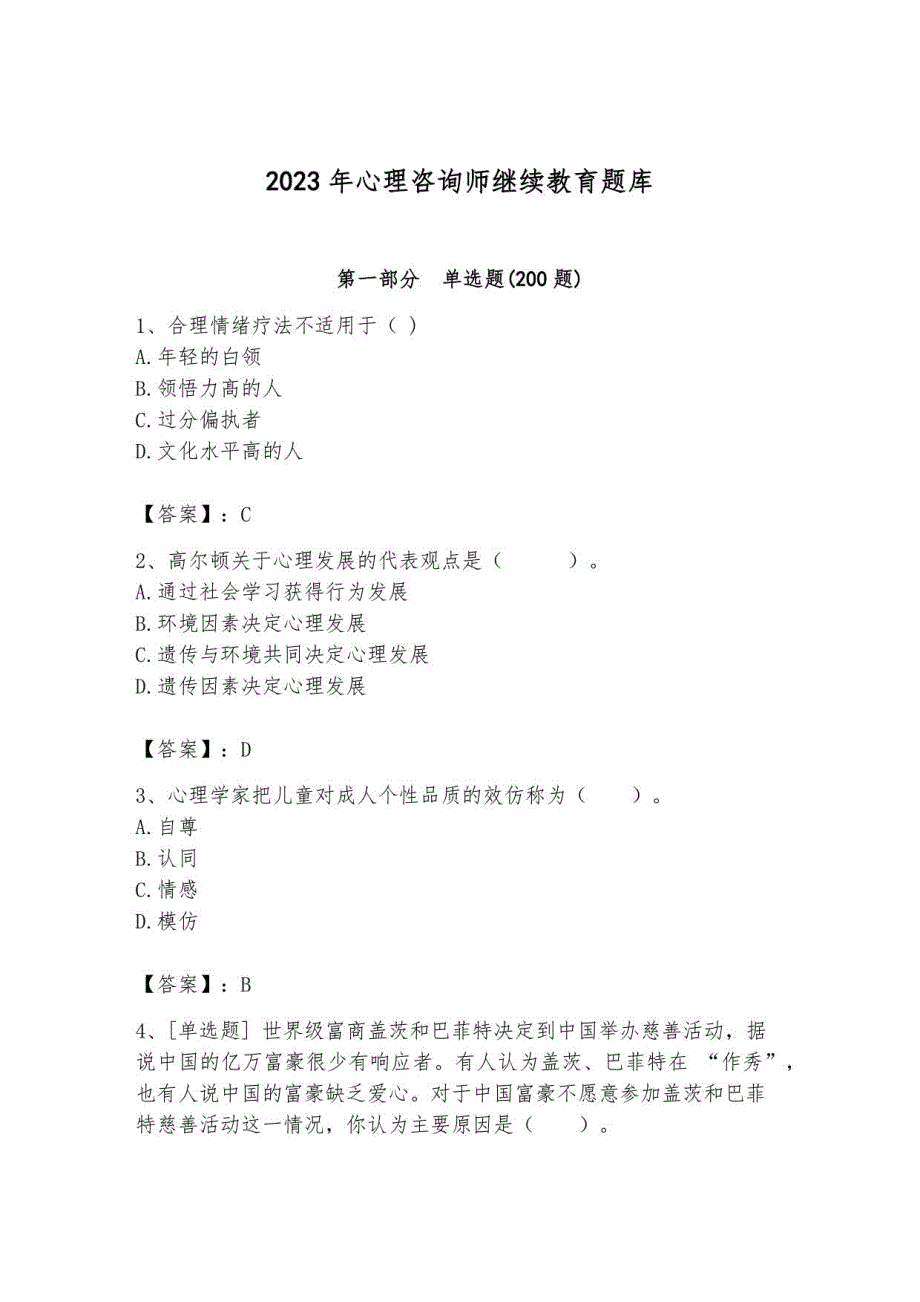 2023 年心理咨询师继续教育题库

第一部分 单选题(200 题)

1、合理情绪疗法不适用于（ ）
A.年轻的白领
B.领悟力高的人
C.过分偏执者
D.文化水平高的人

【答案】：C

2、高尔顿关于心理发展的代表观点是（ ）。
A.通过社会学习获得行为发展
B.环境因素决定心理发展
C.遗传与环境共同决定心理发展
D.遗传因素决定心理发展

【答案】：D

3、心理学家把儿童对成人个性品质的效仿称为（ ）。
A.自尊
B.认同
C.情感
D.模仿

【答案】：B

4、[单选题] 世界级富商盖茨和巴菲特决定到中国举办慈善活动，据说中国的亿万富豪很少有响应者。有人认为盖茨、巴菲特在 “作秀”，也有人说中国的富豪缺乏爱心。对于中国富豪不愿意参加盖茨和巴菲特慈善活动这一情况，你认为主要原因是（ ）。